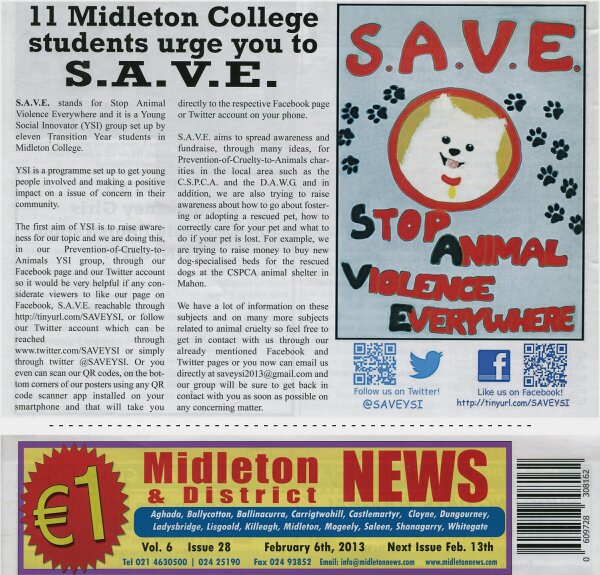 11 Midleton College students urge you to S.A.V.E.

S.A.V.E. stands for Stop Animal Violence Everywhere and it is a Young Social Innovator (YSI) group set up by eleven Transition Year students in Midleton College.

YSI is a programme set up to get young people involved and making a positive impact on a issue of concern in their community.

The first aim of YSI is to raise awareness for our topic and we are doing this, in our Prevention-of-Cruelty-to-Animals YSI group, through our Facebook page and our Twitter account so it would be very helpful if any considerate viewers to like our page on Facebook, S.A.V.E. reachable through http://tinyurl.com/SAVEYSI, or follow our Twitter account which can be reached through www.twitter.com/SAVEYSI or simply through twitter @SAVEYSI. Or you even can scan our QR codes, on the bottom corners of our posters using any QR code scanner app installed on your smartphone and that will take you directly to the respective Facebook page or Twitter account on your phone.

S.A.V.E. aims to spread awareness and fundraise, through many ideas, for Prevention-of-Cruelty-to-Animals charities in the local area such as the C.S.P.C.A. and the D.A.W.G. and in addition, we are also trying to raise awareness about how to go about fostering or adopting a rescued pet, how to correctly care for your pet and what to do if your pet is lost. For example, we are trying to raise money to buy new dog-specialised beds for the rescued dogs at the CSPCA animal shelter in Mahon.

We have a lot of information on these subjects and on many more subjects related to animal cruelty so feel free to get in contact with us through our already mentioned Facebook and Twitter pages or you now can email us directly at saveysi2013@gmail.com and our group will be sure to get back in contact with you as soon as possible on any concerning matter.

S.A.V.E.

STOP ANIMAL VIOLENCE EVERYWHERE

Follow us on Twitter! @SAVEYSI

Like us on Facebook! http://tinyurl.com/SAVEYSI

€1

Midleton & District NEWS

Aghada, Ballycotton, Ballinacurra, Carrigtwohill, Castlemartyr, Cloyne, Dungourney, Ladysbridge, Lisgoold, Killeagh, Midleton, Mogeely, Saleen, Shanagarry, Whitegate

Vol. 6 Issue 28 February 6th, 2013 Next Issue Feb. 13th

Tel 021 4630500 | 024 25190 Fax 024 93852 Email: info@midletonnews.com www.midletonnews.com

0 609728 308162